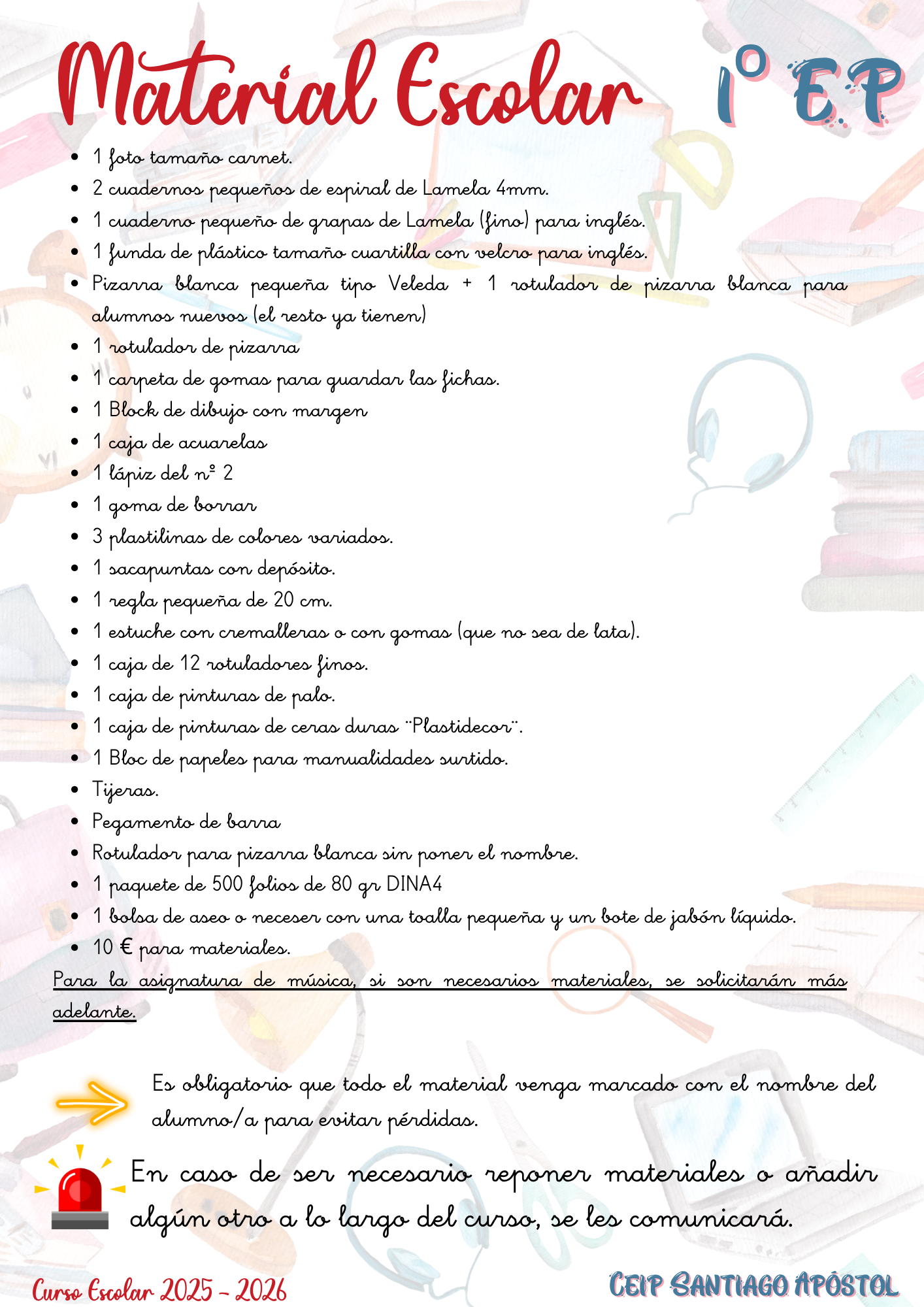 Material Escolar 1º E.P

- 1 foto tamaño carnet.
- 2 cuadernos pequeños de espiral de Lamela 4mm.
- 1 cuaderno pequeño de grapas de Lamela (fino) para inglés.
- 1 funda de plástico tamaño cuartilla con velcro para inglés.
- Pizarra blanca pequeña tipo Veleda + 1 rotulador de pizarra blanca para alumnos nuevos (el resto ya tienen)
- 1 rotulador de pizarra
- 1 carpeta de gomas para guardar las fichas.
- 1 Block de dibujo con margen
- 1 caja de acuarelas
- 1 lápiz del nº 2
- 1 goma de borrar
- 3 plastilinas de colores variados.
- 1 sacapuntas con depósito.
- 1 regla pequeña de 20 cm.
- 1 estuche con cremalleras o con gomas (que no sea de lata).
- 1 caja de 12 rotuladores finos.
- 1 caja de pinturas de palo.
- 1 caja de pinturas de ceras duras ¨Plastidecor¨.
- 1 Bloc de papeles para manualidades surtido.
- Tijeras.
- Pegamento de barra
- Rotulador para pizarra blanca sin poner el nombre.
- 1 paquete de 500 folios de 80 gr DINA4
- 1 bolsa de aseo o neceser con una toalla pequeña y un bote de jabón líquido.
- 10 € para materiales.

Para la asignatura de música, si son necesarios materiales, se solicitarán más adelante.

Es obligatorio que todo el material venga marcado con el nombre del alumno/a para evitar pérdidas.

En caso de ser necesario reponer materiales o añadir algún otro a lo largo del curso, se les comunicará.

Curso Escolar 2025 - 2026

CEIP SANTIAGO APÓSTOL